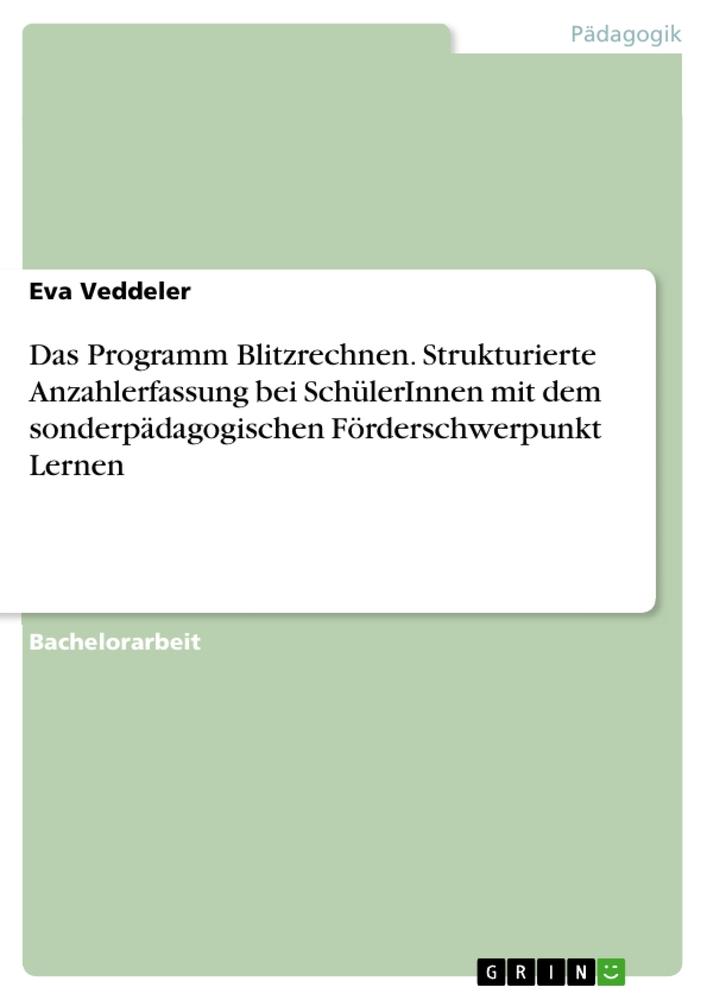 Pädagogik

Eva Veddeler

Das Programm Blitzrechnen. Strukturierte Anzahlerfassung bei SchülerInnen mit dem sonderpädagogischen Förderschwerpunkt Lernen

Bachelorarbeit

GRIN